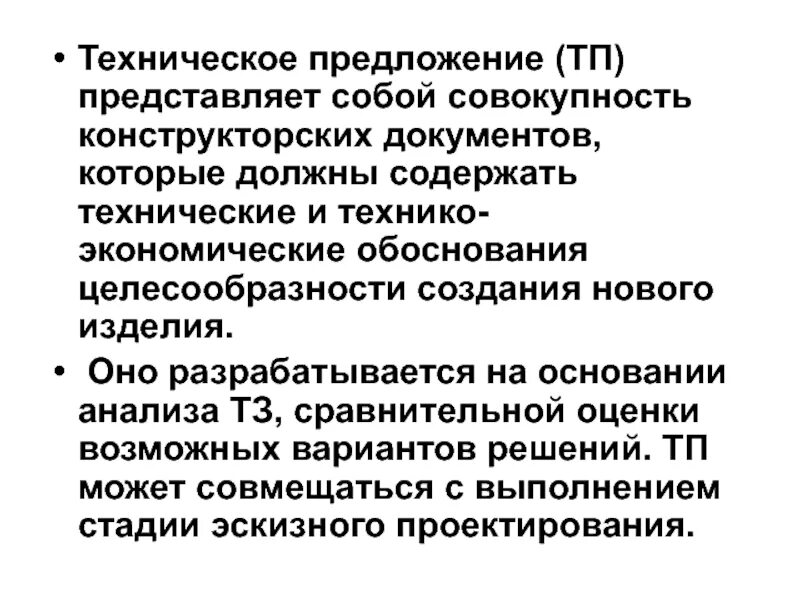 • Техническое предложение (ТП) представляет собой совокупность конструкторских документов, которые должны содержать технические и технико-экономические обоснования целесообразности создания нового изделия.

• Оно разрабатывается на основании анализа ТЗ, сравнительной оценки возможных вариантов решений. ТП может совмещаться с выполнением стадии эскизного проектирования.